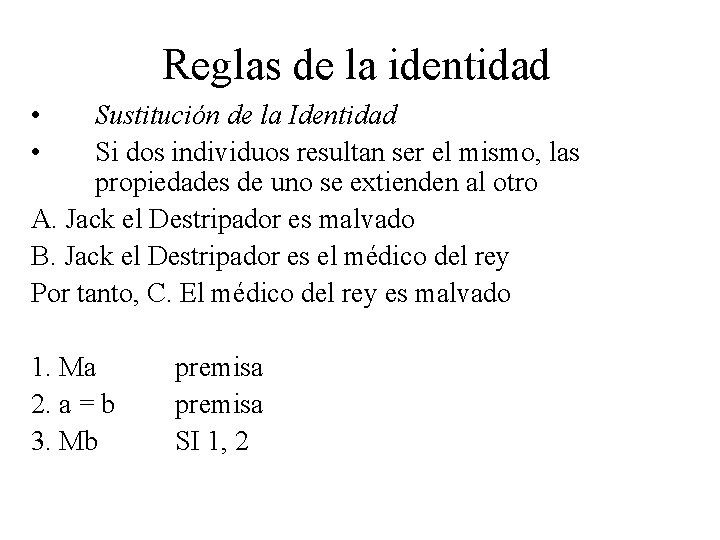 Reglas de la identidad

• Sustitución de la Identidad
• Si dos individuos resultan ser el mismo, las propiedades de uno se extienden al otro

A. Jack el Destripador es malvado
B. Jack el Destripador es el médico del rey
Por tanto, C. El médico del rey es malvado

1. Ma premisa
2. a = b premisa
3. Mb SI 1, 2